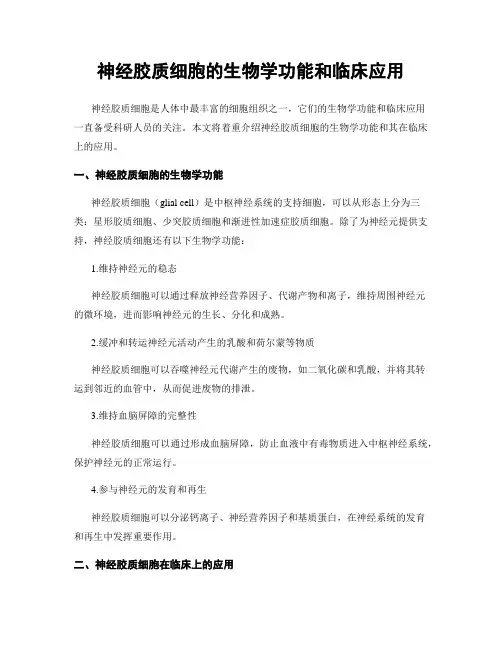 神经胶质细胞的生物学功能和临床应用

神经胶质细胞是人体中最丰富的细胞组织之一，它们的生物学功能和临床应用一直备受科研人员的关注。本文将着重介绍神经胶质细胞的生物学功能和其在临床上的应用。

一、神经胶质细胞的生物学功能

神经胶质细胞（glial cell）是中枢神经系统的支持细胞，可以从形态上分为三类：星形胶质细胞、少突胶质细胞和渐进性加速症胶质细胞。除了为神经元提供支持，神经胶质细胞还有以下生物学功能：

1.维持神经元的稳态

神经胶质细胞可以通过释放神经营养因子、代谢产物和离子，维持周围神经元的微环境，进而影响神经元的生长、分化和成熟。

2.缓冲和转运神经元活动产生的乳酸和荷尔蒙等物质

神经胶质细胞可以吞噬神经元代谢产生的废物，如二氧化碳和乳酸，并将其转运到邻近的血管中，从而促进废物的排泄。

3.维持血脑屏障的完整性

神经胶质细胞可以通过形成血脑屏障，防止血液中有毒物质进入中枢神经系统，保护神经元的正常运行。

4.参与神经元的发育和再生

神经胶质细胞可以分泌钙离子、神经营养因子和基质蛋白，在神经系统的发育和再生中发挥重要作用。

二、神经胶质细胞在临床上的应用